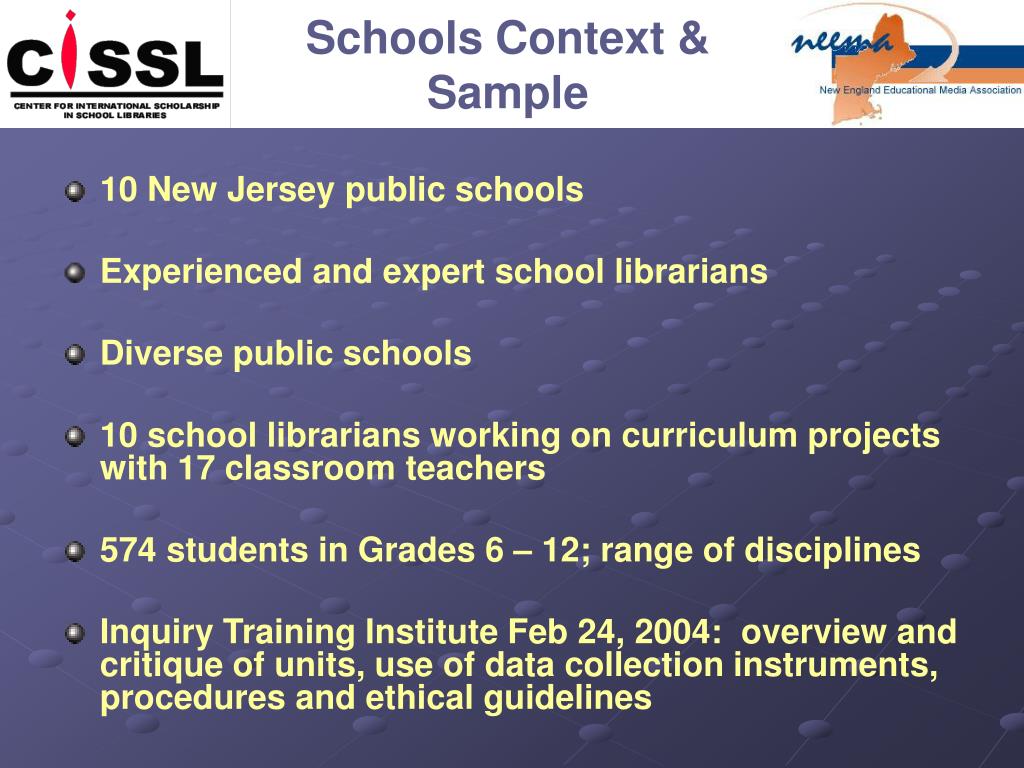 CISSL
CENTER FOR INTERNATIONAL SCHOLARSHIP IN SCHOOL LIBRARIES

Schools Context & Sample

neema
New England Educational Media Association

10 New Jersey public schools

Experienced and expert school librarians

Diverse public schools

10 school librarians working on curriculum projects with 17 classroom teachers

574 students in Grades 6 – 12; range of disciplines

Inquiry Training Institute Feb 24, 2004: overview and critique of units, use of data collection instruments, procedures and ethical guidelines